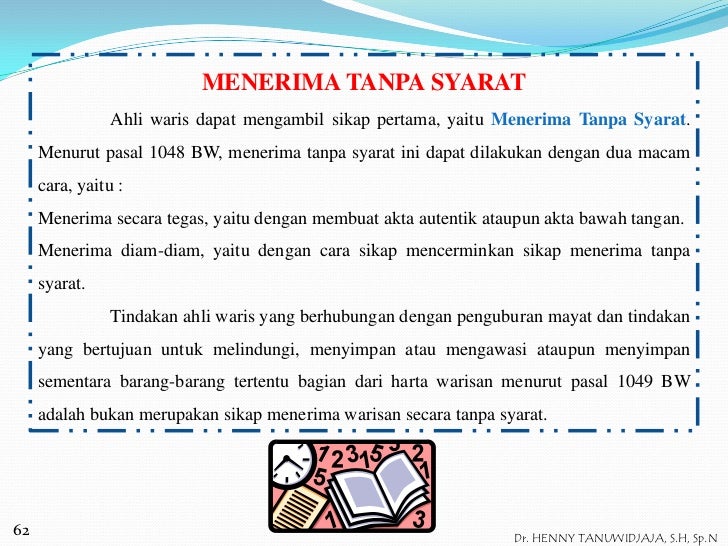 MENERIMA TANPA SYARAT

Ahli waris dapat mengambil sikap pertama, yaitu Menerima Tanpa Syarat. Menurut pasal 1048 BW, menerima tanpa syarat ini dapat dilakukan dengan dua macam cara, yaitu :

Menerima secara tegas, yaitu dengan membuat akta autentik ataupun akta bawah tangan.

Menerima diam-diam, yaitu dengan cara sikap mencerminkan sikap menerima tanpa syarat.

Tindakan ahli waris yang berhubungan dengan penguburan mayat dan tindakan yang bertujuan untuk melindungi, menyimpan atau mengawasi ataupun menyimpan sementara barang-barang tertentu bagian dari harta warisan menurut pasal 1049 BW adalah bukan merupakan sikap menerima warisan secara tanpa syarat.

62

Dr. HENNY TANUWIDJAJA, S.H, Sp.N